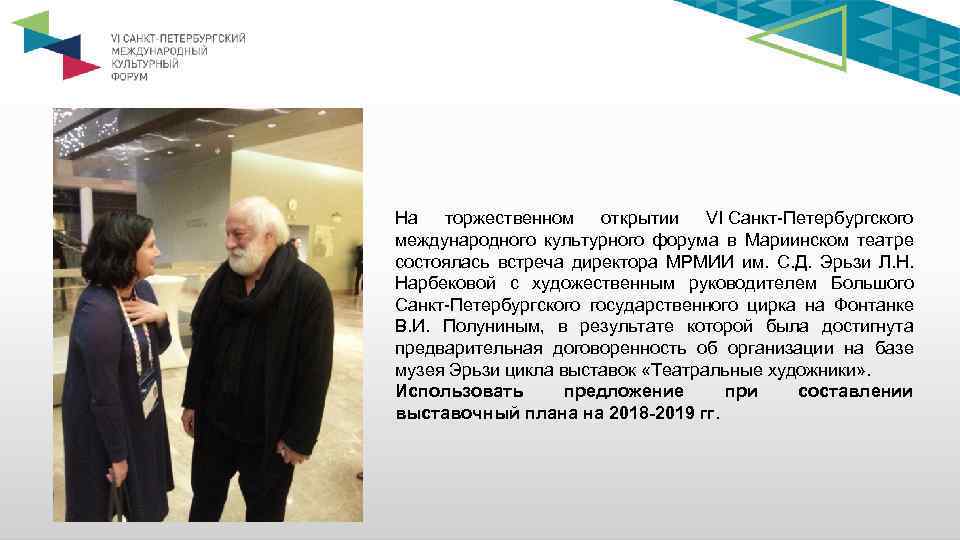 VI САНКТ-ПЕТЕРБУРГСКИЙ
МЕЖДУНАРОДНЫЙ
КУЛЬТУРНЫЙ
ФОРУМ

На торжественном открытии VI Санкт-Петербургского международного культурного форума в Мариинском театре состоялась встреча директора МРМИИ им. С.Д. Эрьзи Л.Н. Нарбековой с художественным руководителем Большого Санкт-Петербургского государственного цирка на Фонтанке В.И. Полуниным, в результате которой была достигнута предварительная договоренность об организации на базе музея Эрьзи цикла выставок «Театральные художники».

Использовать предложение при составлении выставочный плана на 2018-2019 гг.